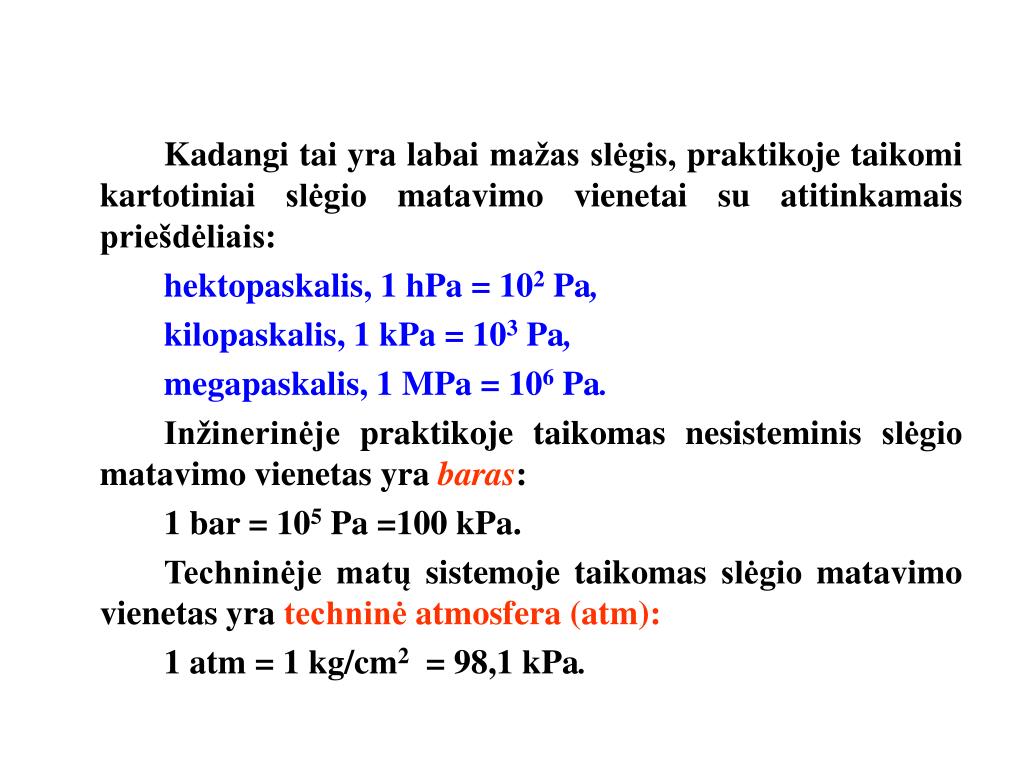 Kadangi tai yra labai mažas slėgis, praktikoje taikomi kartotiniai slėgio matavimo vienetai su atitinkamais priešdėliais:

hektopaskalis, 1 hPa = $10^2$ Pa,

kilopaskalis, 1 kPa = $10^3$ Pa,

megapaskalis, 1 MPa = $10^6$ Pa.

Inžinerinėje praktikoje taikomas nesisteminis slėgio matavimo vienetas yra baras:

1 bar = $10^5$ Pa =100 kPa.

Techninėje matų sistemoje taikomas slėgio matavimo vienetas yra techninė atmosfera (atm):

1 atm = 1 kg/cm$^2$ = 98,1 kPa.